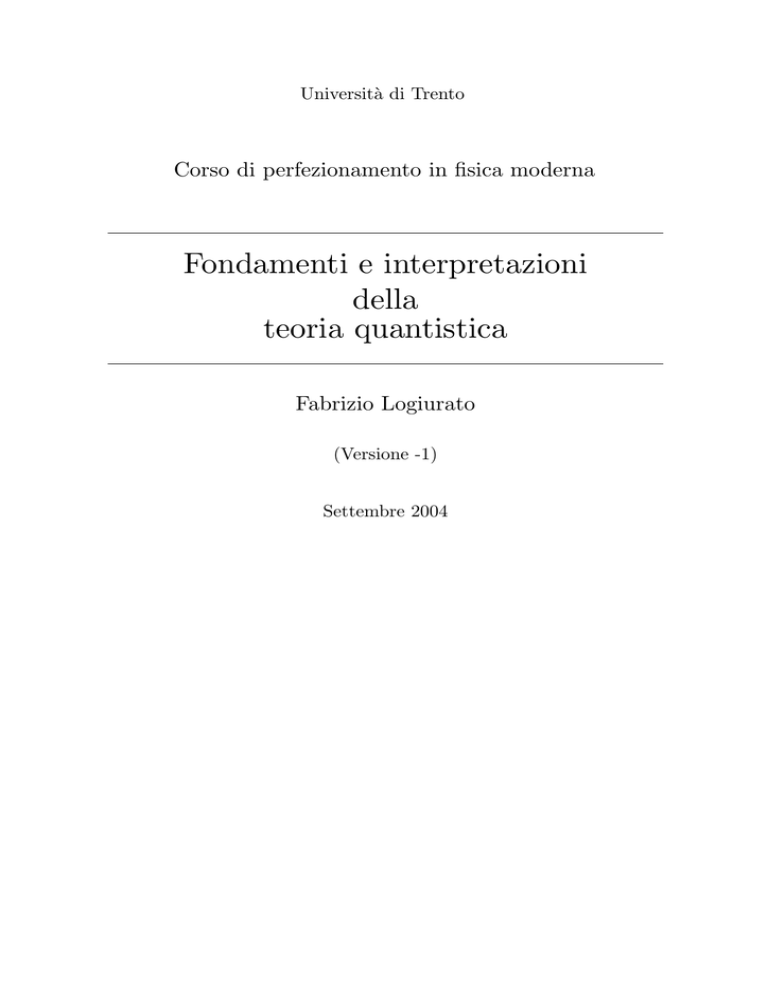 Università di Trento

Corso di perfezionamento in fisica moderna

Fondamenti e interpretazioni della teoria quantistica

Fabrizio Logiurato

(Versione -1)

Settembre 2004